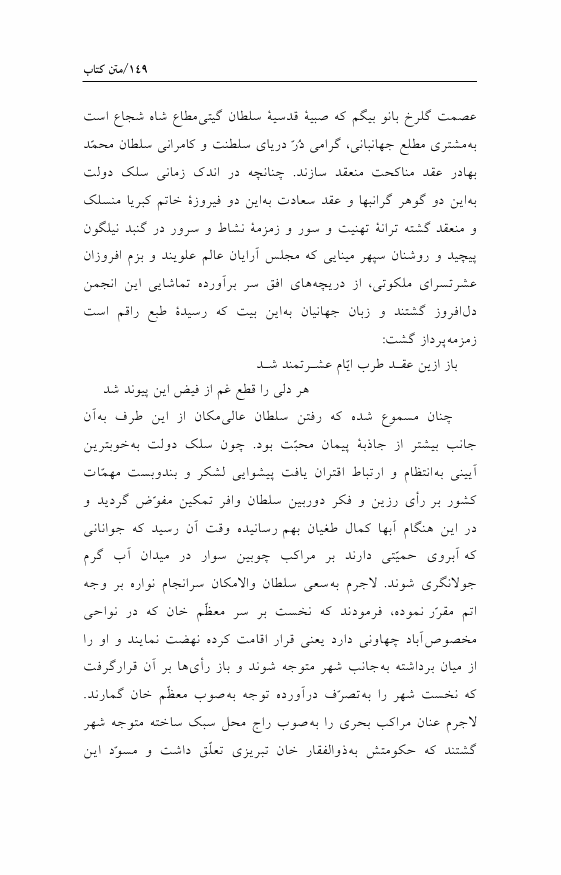 ١٤٩/متن کتاب

عصمت گلرخ بانو بیگم که صبیهٔ قدسیهٔ سلطان گیتی‌مطاع شاه شجاع است به‌مشتری مطلع جهانبانی، گرامی دُرّ دریای سلطنت و کامرانی سلطان محمّد بهادر عقد مناکحت منعقد سازند. چنانچه در اندک زمانی سلک دولت به‌این دو گوهر گرانبها و عقد سعادت به‌این دو فیروزهٔ خاتم کبریا منسلک و منعقد گشته ترانهٔ تهنیت و سور و زمزمهٔ نشاط و سرور در گنبد نیلگون پیچید و روشنان سپهر مینایی که مجلس آرایان عالم علویند و بزم افروزان عشرتسرای ملکوتی، از دریچه‌های افق سر برآورده تماشایی این انجمن دل‌افروز گشتند و زبان جهانیان به‌این بیت که رسیدهٔ طبع راقم است زمزمه‌پرداز گشت:

باز ازین عقد طرب ایّام عشرتمند شد
هر دلی را قطع غم از فیض این پیوند شد

چنان مسموع شده که رفتن سلطان عالی‌مکان از این طرف به‌آن جانب بیشتر از جاذبهٔ پیمان محبّت بود. چون سلک دولت به‌خوبترین آیینی به‌انتظام و ارتباط اقتران یافت پیشوایی لشکر و بندوبست مهمّات کشور بر رأی رزین و فکر دوربین سلطان وافر تمکین مفوّض گردید و در این هنگام آبها کمال طغیان بهم رسانیده وقت آن رسید که جوانانی که آبروی حمیّتی دارند بر مراکب چوبین سوار در میدان آب گرم جولانگری شوند. لاجرم به‌سعی سلطان والامکان سرانجام نواره بر وجه اتم مقرّر نموده، فرمودند که نخست بر سر معظّم خان که در نواحی مخصوص‌آباد چهاونی دارد یعنی قرار اقامت کرده نهضت نمایند و او را از میان برداشته به‌جانب شهر متوجه شوند و باز رأی‌ها بر آن قرارگرفت که نخست شهر را به‌تصرّف درآورده توجه به‌صوب معظّم خان گمارند. لاجرم عنان مراکب بحری را به‌صوب راج محل سبک ساخته متوجه شهر گشتند که حکومتش به‌ذوالفقار خان تبریزی تعلّق داشت و مسوّد این